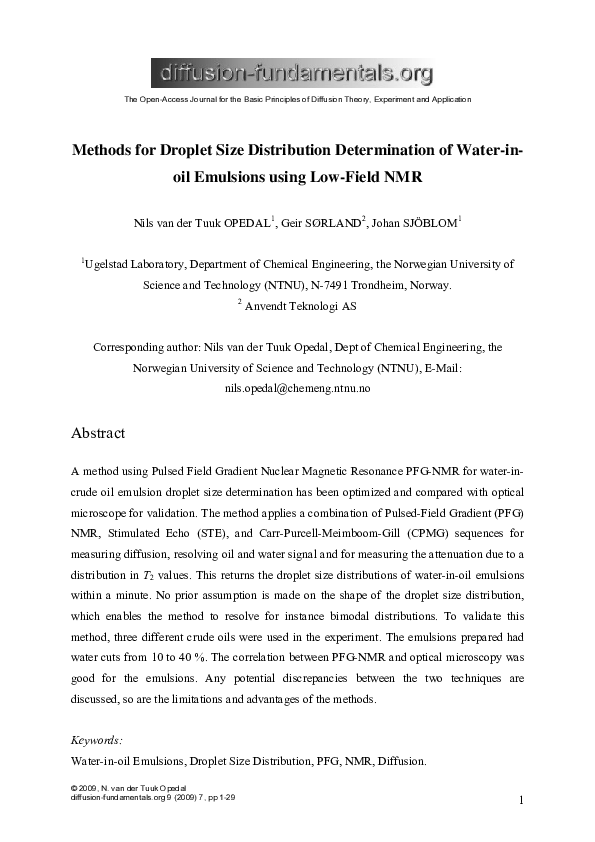 diffusion-fundamentals.org

The Open-Access Journal for the Basic Principles of Diffusion Theory, Experiment and Application

Methods for Droplet Size Distribution Determination of Water-in-oil Emulsions using Low-Field NMR

Nils van der Tuuk OPEDAL$^1$, Geir SØRLAND$^2$, Johan SJÖBLOM$^1$

$^1$Ugelstad Laboratory, Department of Chemical Engineering, the Norwegian University of Science and Technology (NTNU), N-7491 Trondheim, Norway.
$^2$ Anvendt Teknologi AS

Corresponding author: Nils van der Tuuk Opedal, Dept of Chemical Engineering, the Norwegian University of Science and Technology (NTNU), E-Mail: nils.opedal@chemeng.ntnu.no

Abstract

A method using Pulsed Field Gradient Nuclear Magnetic Resonance PFG-NMR for water-in-crude oil emulsion droplet size determination has been optimized and compared with optical microscope for validation. The method applies a combination of Pulsed-Field Gradient (PFG) NMR, Stimulated Echo (STE), and Carr-Purcell-Meimboom-Gill (CPMG) sequences for measuring diffusion, resolving oil and water signal and for measuring the attenuation due to a distribution in $T_2$ values. This returns the droplet size distributions of water-in-oil emulsions within a minute. No prior assumption is made on the shape of the droplet size distribution, which enables the method to resolve for instance bimodal distributions. To validate this method, three different crude oils were used in the experiment. The emulsions prepared had water cuts from 10 to 40 %. The correlation between PFG-NMR and optical microscopy was good for the emulsions. Any potential discrepancies between the two techniques are discussed, so are the limitations and advantages of the methods.

Keywords:
Water-in-oil Emulsions, Droplet Size Distribution, PFG, NMR, Diffusion.

© 2009, N. van der Tuuk Opedal
diffusion-fundamentals.org 9 (2009) 7, pp 1-29

1